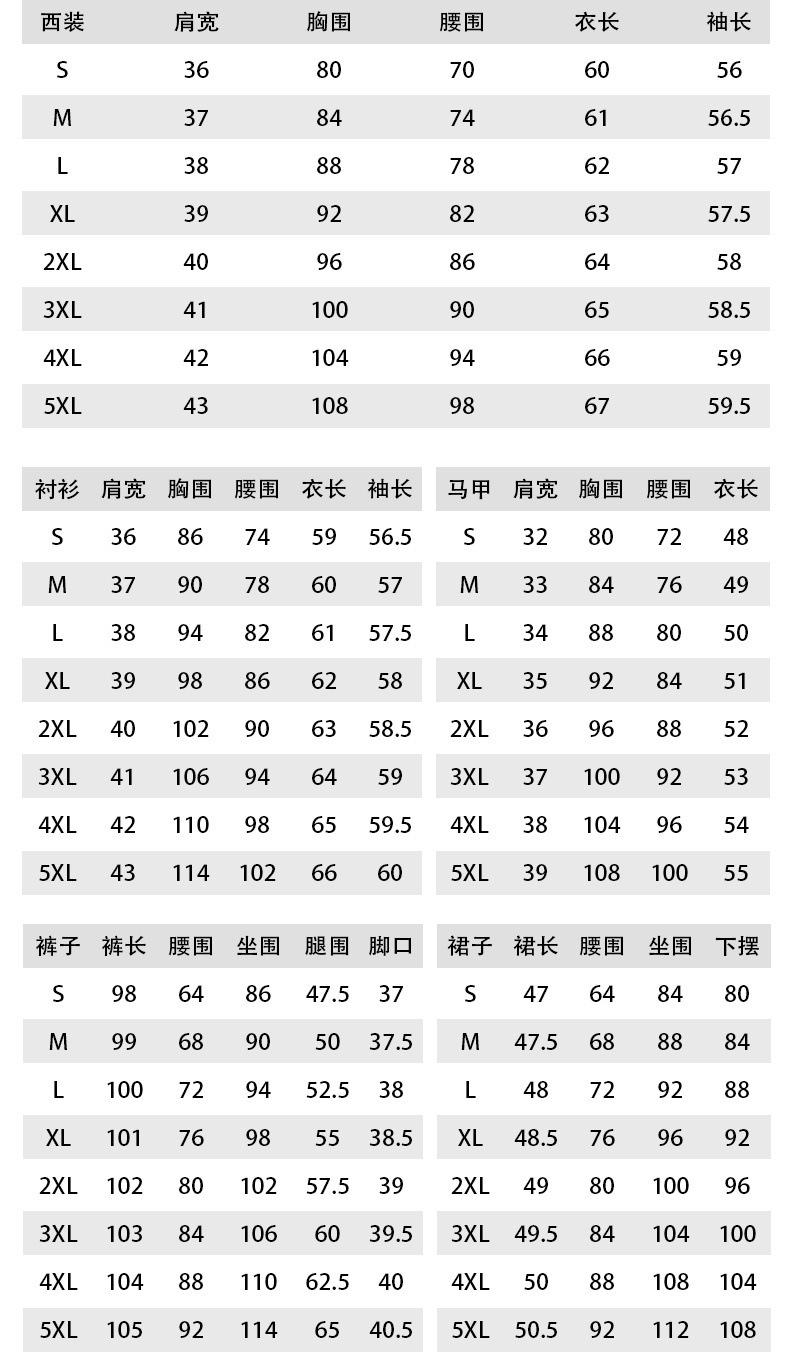 | 西装 | 肩宽 | 胸围 | 腰围 | 衣长 | 袖长 |
|---|---|---|---|---|---|
| S | 36 | 80 | 70 | 60 | 56 |
| M | 37 | 84 | 74 | 61 | 56.5 |
| L | 38 | 88 | 78 | 62 | 57 |
| XL | 39 | 92 | 82 | 63 | 57.5 |
| 2XL | 40 | 96 | 86 | 64 | 58 |
| 3XL | 41 | 100 | 90 | 65 | 58.5 |
| 4XL | 42 | 104 | 94 | 66 | 59 |
| 5XL | 43 | 108 | 98 | 67 | 59.5 |

| 衬衫 | 肩宽 | 胸围 | 腰围 | 衣长 | 袖长 |
|---|---|---|---|---|---|
| S | 36 | 86 | 74 | 59 | 56.5 |
| M | 37 | 90 | 78 | 60 | 57 |
| L | 38 | 94 | 82 | 61 | 57.5 |
| XL | 39 | 98 | 86 | 62 | 58 |
| 2XL | 40 | 102 | 90 | 63 | 58.5 |
| 3XL | 41 | 106 | 94 | 64 | 59 |
| 4XL | 42 | 110 | 98 | 65 | 59.5 |
| 5XL | 43 | 114 | 102 | 66 | 60 |

| 马甲 | 肩宽 | 胸围 | 腰围 | 衣长 |
|---|---|---|---|---|
| S | 32 | 80 | 72 | 48 |
| M | 33 | 84 | 76 | 49 |
| L | 34 | 88 | 80 | 50 |
| XL | 35 | 92 | 84 | 51 |
| 2XL | 36 | 96 | 88 | 52 |
| 3XL | 37 | 100 | 92 | 53 |
| 4XL | 38 | 104 | 96 | 54 |
| 5XL | 39 | 108 | 100 | 55 |

| 裤子 | 裤长 | 腰围 | 坐围 | 腿围 | 脚口 |
|---|---|---|---|---|---|
| S | 98 | 64 | 86 | 47.5 | 37 |
| M | 99 | 68 | 90 | 50 | 37.5 |
| L | 100 | 72 | 94 | 52.5 | 38 |
| XL | 101 | 76 | 98 | 55 | 38.5 |
| 2XL | 102 | 80 | 102 | 57.5 | 39 |
| 3XL | 103 | 84 | 106 | 60 | 39.5 |
| 4XL | 104 | 88 | 110 | 62.5 | 40 |
| 5XL | 105 | 92 | 114 | 65 | 40.5 |

| 裙子 | 裙长 | 腰围 | 坐围 | 下摆 |
|---|---|---|---|---|
| S | 47 | 64 | 84 | 80 |
| M | 47.5 | 68 | 88 | 84 |
| L | 48 | 72 | 92 | 88 |
| XL | 48.5 | 76 | 96 | 92 |
| 2XL | 49 | 80 | 100 | 96 |
| 3XL | 49.5 | 84 | 104 | 100 |
| 4XL | 50 | 88 | 108 | 104 |
| 5XL | 50.5 | 92 | 112 | 108 |